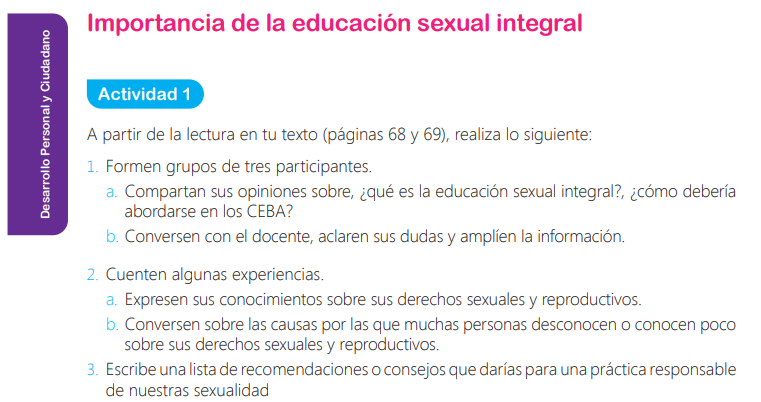 Desarrollo Personal y Ciudadano

Importancia de la educación sexual integral

Actividad 1

A partir de la lectura en tu texto (páginas 68 y 69), realiza lo siguiente:

1. Formen grupos de tres participantes.
a. Compartan sus opiniones sobre, ¿qué es la educación sexual integral?, ¿cómo debería abordarse en los CEBA?
b. Conversen con el docente, aclaren sus dudas y amplíen la información.

2. Cuenten algunas experiencias.
a. Expresen sus conocimientos sobre sus derechos sexuales y reproductivos.
b. Conversen sobre las causas por las que muchas personas desconocen o conocen poco sobre sus derechos sexuales y reproductivos.
3. Escribe una lista de recomendaciones o consejos que darías para una práctica responsable de nuestras sexualidad